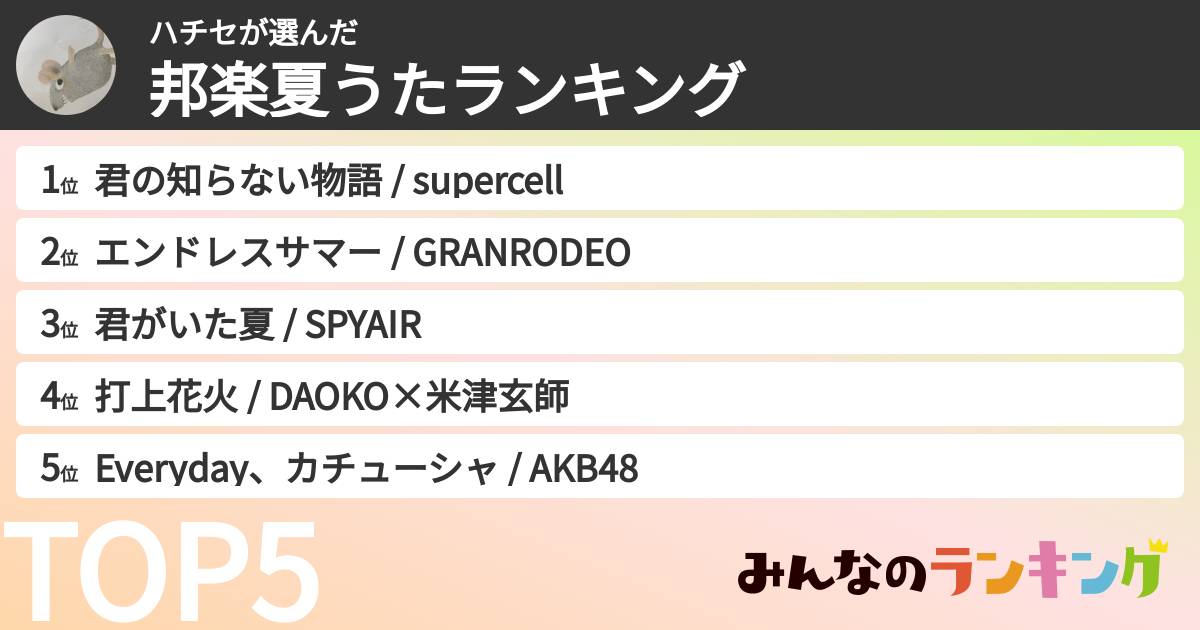 ハチセが選んだ
邦楽夏うたランキング

1位 君の知らない物語 / supercell

2位 エンドレスサマー / GRANRODEO

3位 君がいた夏 / SPYAIR

4位 打上花火 / DAOKO×米津玄師

5位 Everyday、カチューシャ / AKB48

TOP5

みんなのランキング